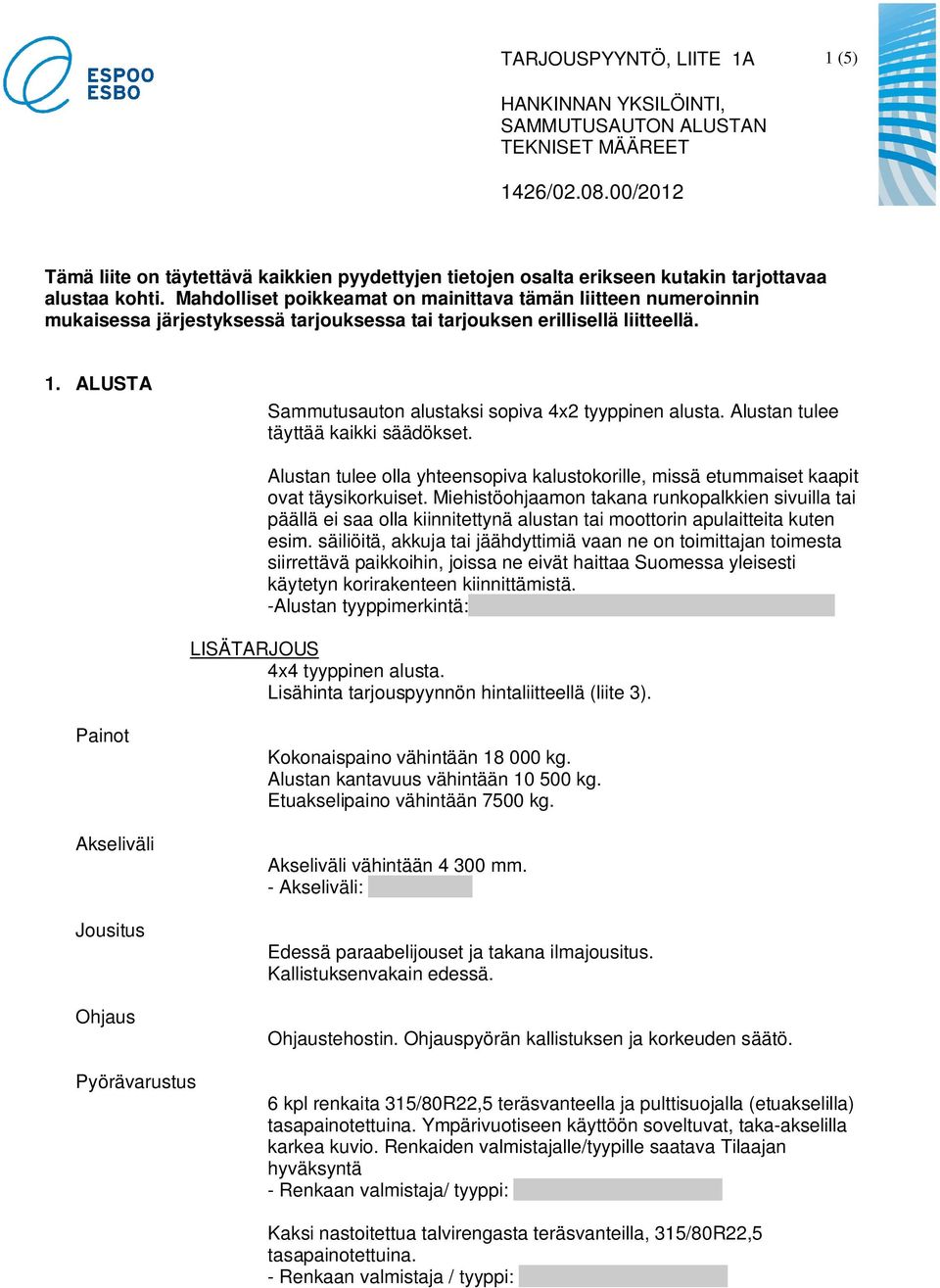 ESPOO
ESBO

TARJOUSPYYNTÖ, LIITE 1A

1 (5)

HANKINNAN YKSILÖINTI,
SAMMUTUSAUTON ALUSTAN
TEKNISET MÄÄREET

1426/02.08.00/2012

Tämä liite on täytettävä kaikkien pyydettyjen tietojen osalta erikseen kutakin tarjottavaa alustaa kohti. Mahdolliset poikkeamat on mainittava tämän liitteen numeroinnin mukaisessa järjestyksessä tarjouksessa tai tarjouksen erillisellä liitteellä.

1. ALUSTA

Sammutusauton alustaksi sopiva 4x2 tyyppinen alusta. Alustan tulee täyttää kaikki säädökset.

Alustan tulee olla yhteensopiva kalustokorille, missä etummaiset kaapit ovat täysikorkuiset. Miehistöohjaamon takana runkopalkkien sivuilla tai päällä ei saa olla kiinnitettynä alustan tai moottorin apulaitteita kuten esim. säiliöitä, akkuja tai jäähdyttimiä vaan ne on toimittajan toimesta siirrettävä paikkoihin, joissa ne eivät haittaa Suomessa yleisesti käytetyn korirakenteen kiinnittämistä.
-Alustan tyyppimerkintä:

LISÄTARJOUS
4x4 tyyppinen alusta.
Lisähinta tarjouspyynnön hintaliitteellä (liite 3).

Painot

Kokonaispaino vähintään 18 000 kg.
Alustan kantavuus vähintään 10 500 kg.
Etuakselipaino vähintään 7500 kg.

Akseliväli

Akseliväli vähintään 4 300 mm.
- Akseliväli:

Jousitus

Edessä paraabelijouset ja takana ilmajousitus.
Kallistuksenvakain edessä.

Ohjaus

Ohjaustehostin. Ohjauspyörän kallistuksen ja korkeuden säätö.

Pyörävarustus

6 kpl renkaita 315/80R22,5 teräsvanteella ja pulttisuojalla (etuakselilla) tasapainotettuina. Ympärivuotiseen käyttöön soveltuvat, taka-akselilla karkea kuvio. Renkaiden valmistajalle/tyypille saatava Tilaajan hyväksyntä
- Renkaan valmistaja/ tyyppi:

Kaksi nastoitettua talvirengasta teräsvanteilla, 315/80R22,5 tasapainotettuina.
- Renkaan valmistaja / tyyppi: